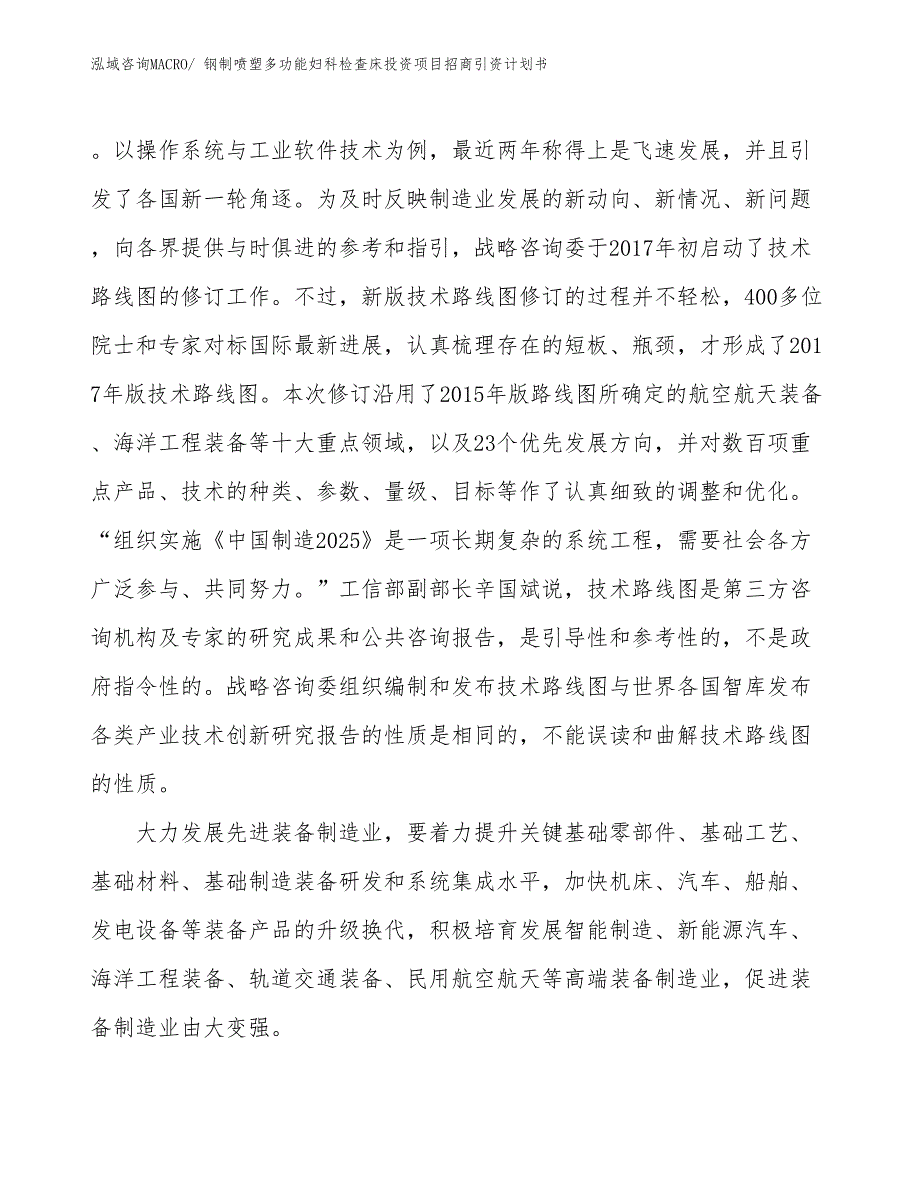 泓域咨询MACRO/ 钢制喷塑多功能妇科检查床投资项目招商引资计划书

。以操作系统与工业软件技术为例，最近两年称得上是飞速发展，并且引发了各国新一轮角逐。为及时反映制造业发展的新动向、新情况、新问题，向各界提供与时俱进的参考和指引，战略咨询委于2017年初启动了技术路线图的修订工作。不过，新版技术路线图修订的过程并不轻松，400多位院士和专家对标国际最新进展，认真梳理存在的短板、瓶颈，才形成了2017年版技术路线图。本次修订沿用了2015年版路线图所确定的航空航天装备、海洋工程装备等十大重点领域，以及23个优先发展方向，并对数百项重点产品、技术的种类、参数、量级、目标等作了认真细致的调整和优化。“组织实施《中国制造2025》是一项长期复杂的系统工程，需要社会各方广泛参与、共同努力。”工信部副部长辛国斌说，技术路线图是第三方咨询机构及专家的研究成果和公共咨询报告，是引导性和参考性的，不是政府指令性的。战略咨询委组织编制和发布技术路线图与世界各国智库发布各类产业技术创新研究报告的性质是相同的，不能误读和曲解技术路线图的性质。

大力发展先进装备制造业，要着力提升关键基础零部件、基础工艺、基础材料、基础制造装备研发和系统集成水平，加快机床、汽车、船舶、发电设备等装备产品的升级换代，积极培育发展智能制造、新能源汽车、海洋工程装备、轨道交通装备、民用航空航天等高端装备制造业，促进装备制造业由大变强。